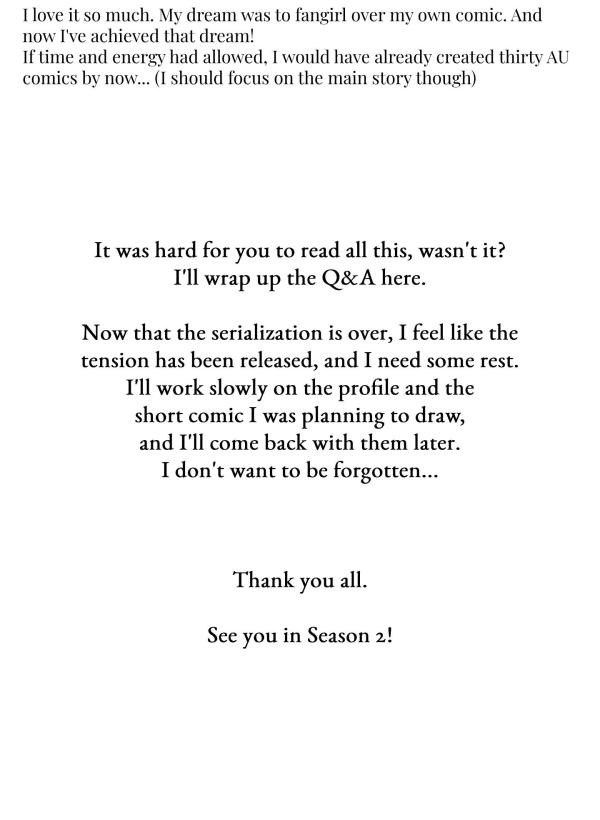 I love it so much. My dream was to fangirl over my own comic. And now I've achieved that dream!
If time and energy had allowed, I would have already created thirty AU comics by now... (I should focus on the main story though)

It was hard for you to read all this, wasn't it?
I'll wrap up the Q&A here.

Now that the serialization is over, I feel like the tension has been released, and I need some rest.
I'll work slowly on the profile and the short comic I was planning to draw, and I'll come back with them later.
I don't want to be forgotten...

Thank you all.

See you in Season 2!